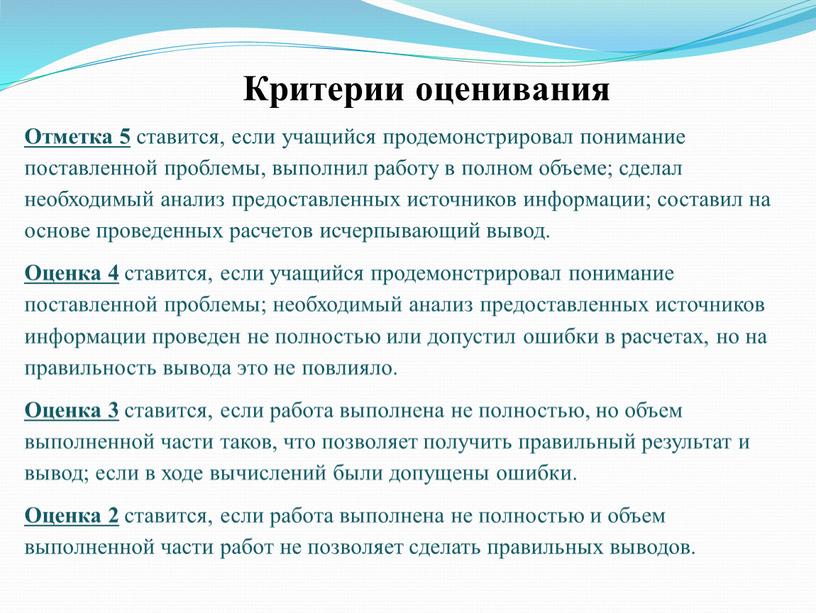 Критерии оценивания

Отметка 5 ставится, если учащийся продемонстрировал понимание поставленной проблемы, выполнил работу в полном объеме; сделал необходимый анализ предоставленных источников информации; составил на основе проведенных расчетов исчерпывающий вывод.

Оценка 4 ставится, если учащийся продемонстрировал понимание поставленной проблемы; необходимый анализ предоставленных источников информации проведен не полностью или допустил ошибки в расчетах, но на правильность вывода это не повлияло.

Оценка 3 ставится, если работа выполнена не полностью, но объем выполненной части таков, что позволяет получить правильный результат и вывод; если в ходе вычислений были допущены ошибки.

Оценка 2 ставится, если работа выполнена не полностью и объем выполненной части работ не позволяет сделать правильных выводов.